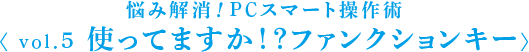 悩み解消！PCスマート操作術
〈 vol.5 使ってますか！?ファンクションキー〉